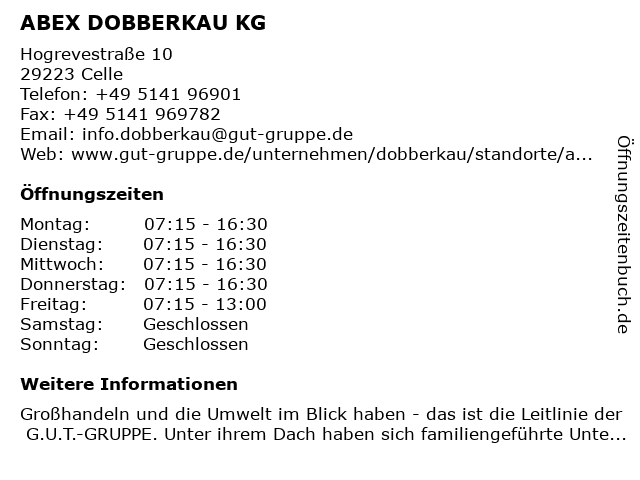 ABEX DOBBERKAU KG

Hogrevestraße 10
29223 Celle
Telefon: +49 5141 96901
Fax: +49 5141 969782
Email: info.dobberkau@gut-gruppe.de
Web: www.gut-gruppe.de/unternehmen/dobberkau/standorte/a...

Öffnungszeiten

| Montag: | 07:15 - 16:30 |
|---|---|
| Dienstag: | 07:15 - 16:30 |
| Mittwoch: | 07:15 - 16:30 |
| Donnerstag: | 07:15 - 16:30 |
| Freitag: | 07:15 - 13:00 |
| Samstag: | Geschlossen |
| Sonntag: | Geschlossen |

Weitere Informationen

Großhandeln und die Umwelt im Blick haben - das ist die Leitlinie der G.U.T.-GRUPPE. Unter ihrem Dach haben sich familiengeführte Unte...

Öffnungszeitenbuch.de